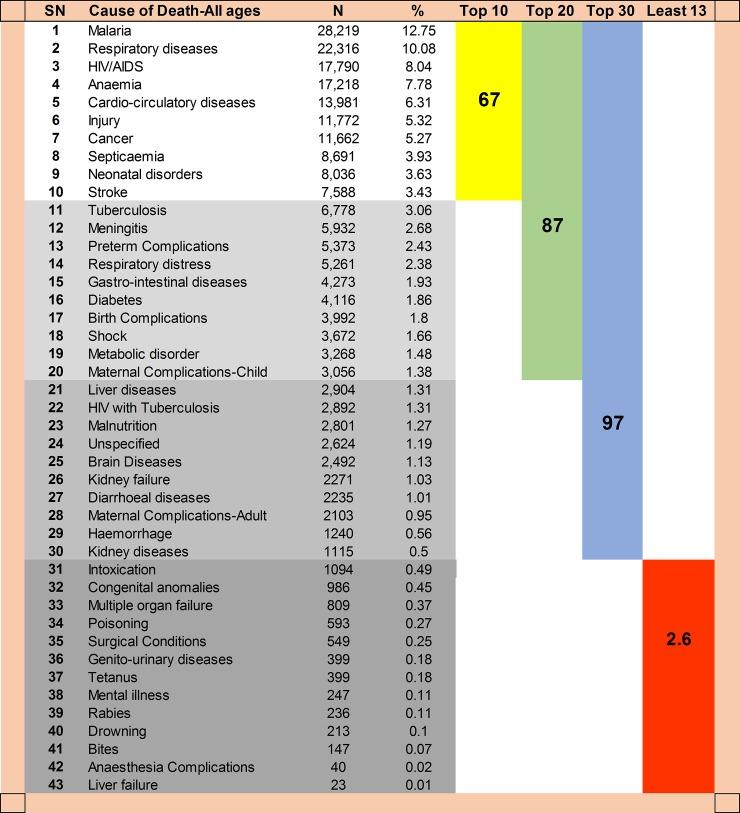 | SN | Cause of Death-All ages | N | % | Top 10 | Top 20 | Top 30 | Least 13 |
|---|---|---|---|---|---|---|---|
| 1 | Malaria | 28,219 | 12.75 | | | | |
| 2 | Respiratory diseases | 22,316 | 10.08 | | | | |
| 3 | HIV/AIDS | 17,790 | 8.04 | | | | |
| 4 | Anaemia | 17,218 | 7.78 | | | | |
| 5 | Cardio-circulatory diseases | 13,981 | 6.31 | 67 | | | |
| 6 | Injury | 11,772 | 5.32 | | | | |
| 7 | Cancer | 11,662 | 5.27 | | | | |
| 8 | Septicaemia | 8,691 | 3.93 | | | | |
| 9 | Neonatal disorders | 8,036 | 3.63 | | | | |
| 10 | Stroke | 7,588 | 3.43 | | | | |
| 11 | Tuberculosis | 6,778 | 3.06 | | | | |
| 12 | Meningitis | 5,932 | 2.68 | | 87 | | |
| 13 | Preterm Complications | 5,373 | 2.43 | | | | |
| 14 | Respiratory distress | 5,261 | 2.38 | | | | |
| 15 | Gastro-intestinal diseases | 4,273 | 1.93 | | | | |
| 16 | Diabetes | 4,116 | 1.86 | | | | |
| 17 | Birth Complications | 3,992 | 1.8 | | | | |
| 18 | Shock | 3,672 | 1.66 | | | | |
| 19 | Metabolic disorder | 3,268 | 1.48 | | | | |
| 20 | Maternal Complications-Child | 3,056 | 1.38 | | | | |
| 21 | Liver diseases | 2,904 | 1.31 | | | | |
| 22 | HIV with Tuberculosis | 2,892 | 1.31 | | | | |
| 23 | Malnutrition | 2,801 | 1.27 | | | 97 | |
| 24 | Unspecified | 2,624 | 1.19 | | | | |
| 25 | Brain Diseases | 2,492 | 1.13 | | | | |
| 26 | Kidney failure | 2271 | 1.03 | | | | |
| 27 | Diarrhoeal diseases | 2235 | 1.01 | | | | |
| 28 | Maternal Complications-Adult | 2103 | 0.95 | | | | |
| 29 | Haemorrhage | 1240 | 0.56 | | | | |
| 30 | Kidney diseases | 1115 | 0.5 | | | | |
| 31 | Intoxication | 1094 | 0.49 | | | | |
| 32 | Congenital anomalies | 986 | 0.45 | | | | |
| 33 | Multiple organ failure | 809 | 0.37 | | | | |
| 34 | Poisoning | 593 | 0.27 | | | | |
| 35 | Surgical Conditions | 549 | 0.25 | | | | 2.6 |
| 36 | Genito-urinary diseases | 399 | 0.18 | | | | |
| 37 | Tetanus | 399 | 0.18 | | | | |
| 38 | Mental illness | 247 | 0.11 | | | | |
| 39 | Rabies | 236 | 0.11 | | | | |
| 40 | Drowning | 213 | 0.1 | | | | |
| 41 | Bites | 147 | 0.07 | | | | |
| 42 | Anaesthesia Complications | 40 | 0.02 | | | | |
| 43 | Liver failure | 23 | 0.01 | | | | |